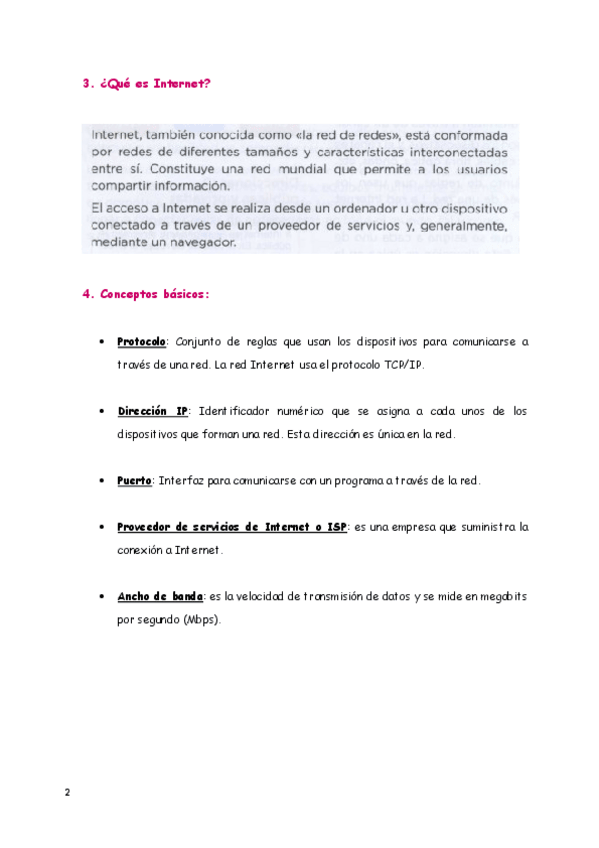 3. ¿Qué es Internet?

Internet, también conocida como «la red de redes», está conformada por redes de diferentes tamaños y características interconectadas entre sí. Constituye una red mundial que permite a los usuarios compartir información.

El acceso a Internet se realiza desde un ordenador u otro dispositivo conectado a través de un proveedor de servicios y, generalmente, mediante un navegador.

4. Conceptos básicos:

• Protocolo: Conjunto de reglas que usan los dispositivos para comunicarse a través de una red. La red Internet usa el protocolo TCP/IP.

• Dirección IP: Identificador numérico que se asigna a cada unos de los dispositivos que forman una red. Esta dirección es única en la red.

• Puerto: Interfaz para comunicarse con un programa a través de la red.

• Proveedor de servicios de Internet o ISP: es una empresa que suministra la conexión a Internet.

• Ancho de banda: es la velocidad de transmisión de datos y se mide en megabits por segundo (Mbps).

2